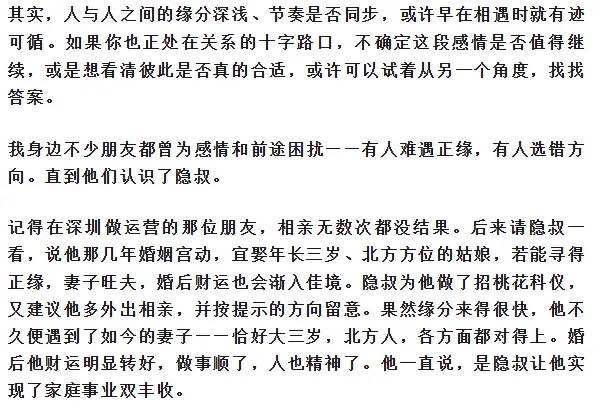 其实，人与人之间的缘分深浅、节奏是否同步，或许早在相遇时就有迹可循。如果你也正处在关系的十字路口，不确定这段感情是否值得继续，或是想看清彼此是否真的合适，或许可以试着从另一个角度，找找答案。

我身边不少朋友都曾为感情和前途困扰——有人难遇正缘，有人选错方向。直到他们认识了隐叔。

记得在深圳做运营的那位朋友，相亲无数次都没结果。后来请隐叔一看，说他那几年婚姻宫动，宜娶年长三岁、北方方位的姑娘，若能寻得正缘，妻子旺夫，婚后财运也会渐入佳境。隐叔为他做了招桃花科仪，又建议他多外出相亲，并按提示的方向留意。果然缘分来得很快，他不久便遇到了如今的妻子——恰好大三岁，北方人，各方面都对得上。婚后他财运明显转好，做事顺了，人也精神了。他一直说，是隐叔让他实现了家庭事业双丰收。